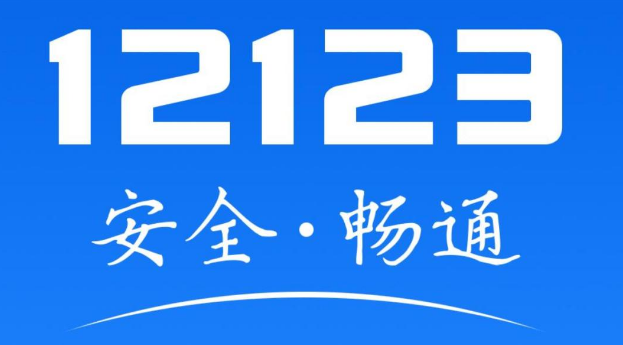 12123

安全·畅通